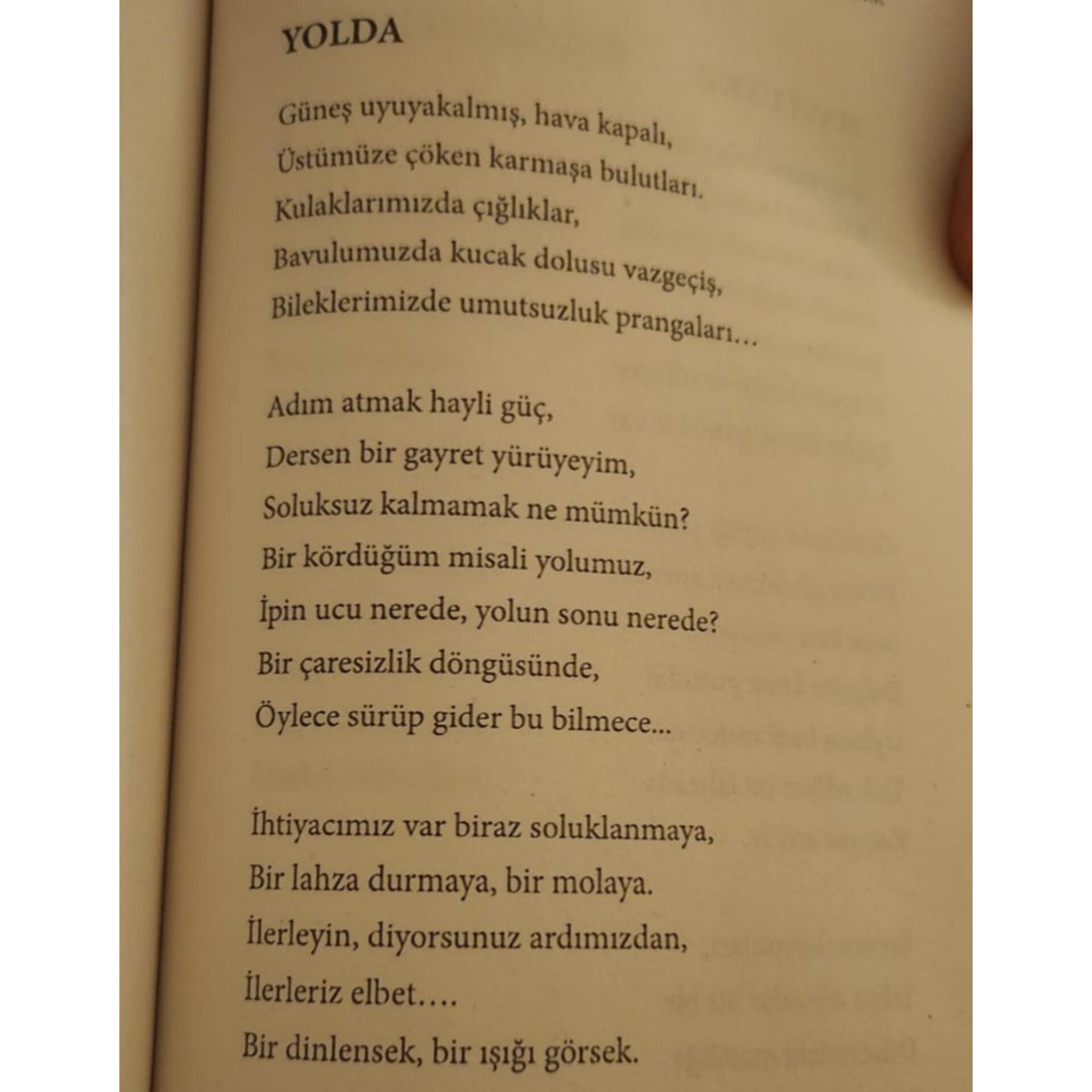 YOLDA

Güneş uyuyakalmış, hava kapalı,
Üstümüze çöken karmaşa bulutları.
Kulaklarımızda çığlıklar,
Bavulumuzda kucak dolusu vazgeçiş,
Bileklerimizde umutsuzluk prangaları...

Adım atmak hayli güç,
Dersen bir gayret yürüyeyim,
Soluksuz kalmamak ne mümkün?
Bir kördüğüm misali yolumuz,
İpin ucu nerede, yolun sonu nerede?
Bir çaresizlik döngüsünde,
Öylece sürüp gider bu bilmece...

İhtiyacımız var biraz soluklanmaya,
Bir lahza durmaya, bir molaya.
İlerleyin, diyorsunuz ardımızdan,
İlerleriz elbet....
Bir dinlensek, bir ışığı görsek.